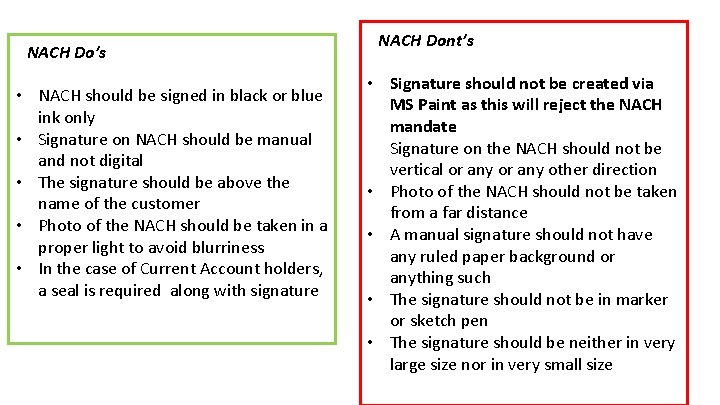 NACH Do's

• NACH should be signed in black or blue ink only
• Signature on NACH should be manual and not digital
• The signature should be above the name of the customer
• Photo of the NACH should be taken in a proper light to avoid blurriness
• In the case of Current Account holders, a seal is required along with signature

NACH Dont's

• Signature should not be created via MS Paint as this will reject the NACH mandate
Signature on the NACH should not be vertical or any or any other direction
• Photo of the NACH should not be taken from a far distance
• A manual signature should not have any ruled paper background or anything such
• The signature should not be in marker or sketch pen
• The signature should be neither in very large size nor in very small size